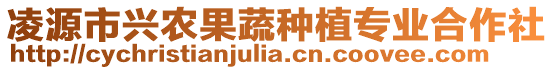 凌源市兴农果蔬种植专业合作社
http://cychristianjulia.cn.coovee.com